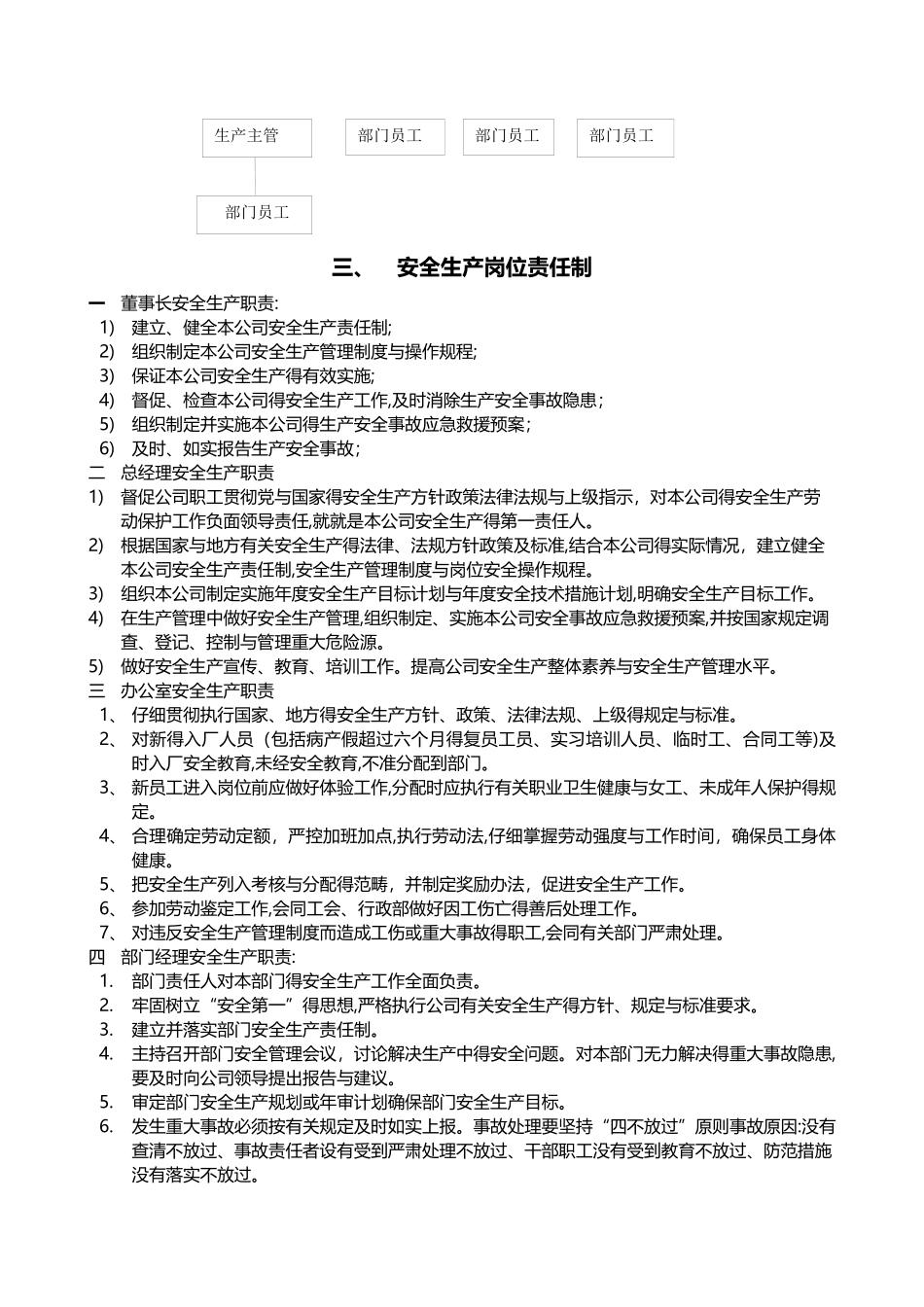 生产主管

部门员工

部门员工

部门员工

部门员工

三、 安全生产岗位责任制

一 董事长安全生产职责:
1) 建立、健全本公司安全生产责任制;
2) 组织制定本公司安全生产管理制度与操作规程;
3) 保证本公司安全生产得有效实施;
4) 督促、检查本公司得安全生产工作,及时消除生产安全事故隐患;
5) 组织制定并实施本公司得生产安全事故应急救援预案;
6) 及时、如实报告生产安全事故;

二 总经理安全生产职责
1) 督促公司职工贯彻党与国家得安全生产方针政策法律法规与上级指示，对本公司得安全生产劳动保护工作负面领导责任,就就是本公司安全生产得第一责任人。
2) 根据国家与地方有关安全生产得法律、法规方针政策及标准,结合本公司得实际情况，建立健全本公司安全生产责任制,安全生产管理制度与岗位安全操作规程。
3) 组织本公司制定实施年度安全生产目标计划与年度安全技术措施计划,明确安全生产目标工作。
4) 在生产管理中做好安全生产管理,组织制定、实施本公司安全事故应急救援预案,并按国家规定调查、登记、控制与管理重大危险源。
5) 做好安全生产宣传、教育、培训工作。提高公司安全生产整体素养与安全生产管理水平。

三 办公室安全生产职责
1、 仔细贯彻执行国家、地方得安全生产方针、政策、法律法规、上级得规定与标准。
2、 对新得入厂人员（包括病产假超过六个月得复员工员、实习培训人员、临时工、合同工等)及时入厂安全教育,未经安全教育,不准分配到部门。
3、 新员工进入岗位前应做好体验工作,分配时应执行有关职业卫生健康与女工、未成年人保护得规定。
4、 合理确定劳动定额，严控加班加点,执行劳动法,仔细掌握劳动强度与工作时间，确保员工身体健康。
5、 把安全生产列入考核与分配得范畴，并制定奖励办法，促进安全生产工作。
6、 参加劳动鉴定工作,会同工会、行政部做好因工伤亡得善后处理工作。
7、 对违反安全生产管理制度而造成工伤或重大事故得职工,会同有关部门严肃处理。

四 部门经理安全生产职责:
1. 部门责任人对本部门得安全生产工作全面负责。
2. 牢固树立“安全第一”得思想,严格执行公司有关安全生产得方针、规定与标准要求。
3. 建立并落实部门安全生产责任制。
4. 主持召开部门安全管理会议，讨论解决生产中得安全问题。对本部门无力解决得重大事故隐患,要及时向公司领导提出报告与建议。
5. 审定部门安全生产规划或年审计划确保部门安全生产目标。
6. 发生重大事故必须按有关规定及时如实上报。事故处理要坚持“四不放过”原则事故原因:没有查清不放过、事故责任者没有受到严肃处理不放过、干部职工没有受到教育不放过、防范措施没有落实不放过。